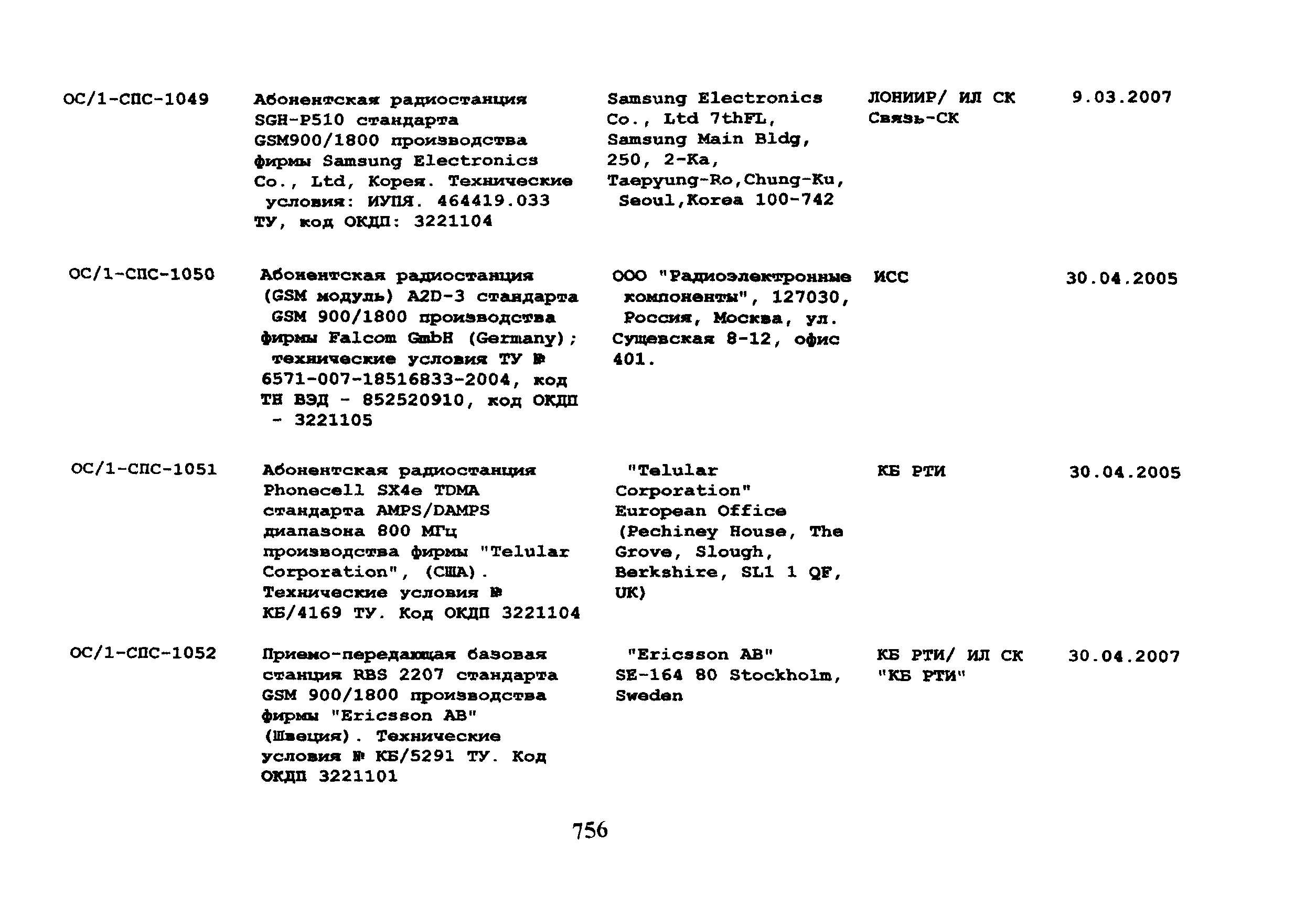 | | | | | |
|---|---|---|---|---|
| ОС/1-СПС-1049 | Абонентская радиостанция SGH-P510 стандарта GSM900/1800 производства фирмы Samsung Electronics Co., Ltd, Корея. Технические условия: ИУПЯ. 464419.033 ТУ, код ОКДП: 3221104 | Samsung Electronics Co., Ltd 7thFL, Samsung Main Bldg, 250, 2-Ka, Taepyung-Ro,Chung-Ku, Seoul,Korea 100-742 | ЛОНИИР/ ИЛ СК Связь-СК | 9.03.2007 |
| ОС/1-СПС-1050 | Абонентская радиостанция (GSM модуль) A2D-3 стандарта GSM 900/1800 производства фирмы Falcom GmbH (Germany); технические условия ТУ № 6571-007-18516833-2004, код ТН ВЭД - 852520910, код ОКДП - 3221105 | ООО "Радиоэлектронные компоненты", 127030, Россия, Москва, ул. Сущевская 8-12, офис 401. | ИСС | 30.04.2005 |
| ОС/1-СПС-1051 | Абонентская радиостанция Phonecell SX4e TDMA стандарта AMPS/DAMPS диапазона 800 МГц производства фирмы "Telular Corporation", (США). Технические условия № КБ/4169 ТУ. Код ОКДП 3221104 | "Telular Corporation" European Office (Pechiney House, The Grove, Slough, Berkshire, SL1 1 QF, UK) | КБ РТИ | 30.04.2005 |
| ОС/1-СПС-1052 | Приемо-передающая базовая станция RBS 2207 стандарта GSM 900/1800 производства фирмы "Ericsson AB" (Швеция). Технические условия № КБ/5291 ТУ. Код ОКДП 3221101 | "Ericsson AB" SE-164 80 Stockholm, Sweden | КБ РТИ/ ИЛ СК "КБ РТИ" | 30.04.2007 |

756